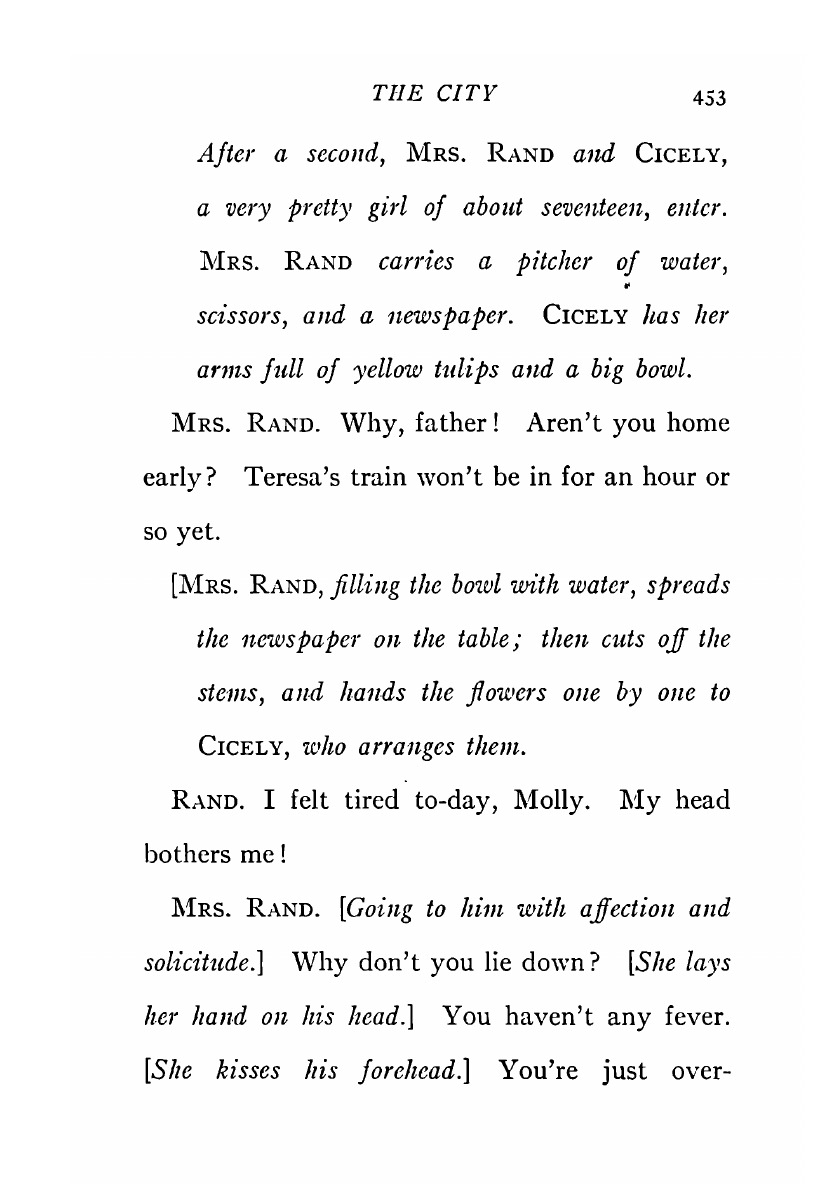 THE CITY 453

After a second, MRS. RAND and CICELY, a very pretty girl of about seventeen, enter. MRS. RAND carries a pitcher of water, scissors, and a newspaper. CICELY has her arms full of yellow tulips and a big bowl.

MRS. RAND. Why, father! Aren't you home early? Teresa's train won't be in for an hour or so yet.

[MRS. RAND, filling the bowl with water, spreads the newspaper on the table; then cuts off the stems, and hands the flowers one by one to CICELY, who arranges them.

RAND. I felt tired to-day, Molly. My head bothers me!

MRS. RAND. [Going to him with affection and solicitude.] Why don't you lie down? [She lays her hand on his head.] You haven't any fever. [She kisses his forehead.] You're just over-